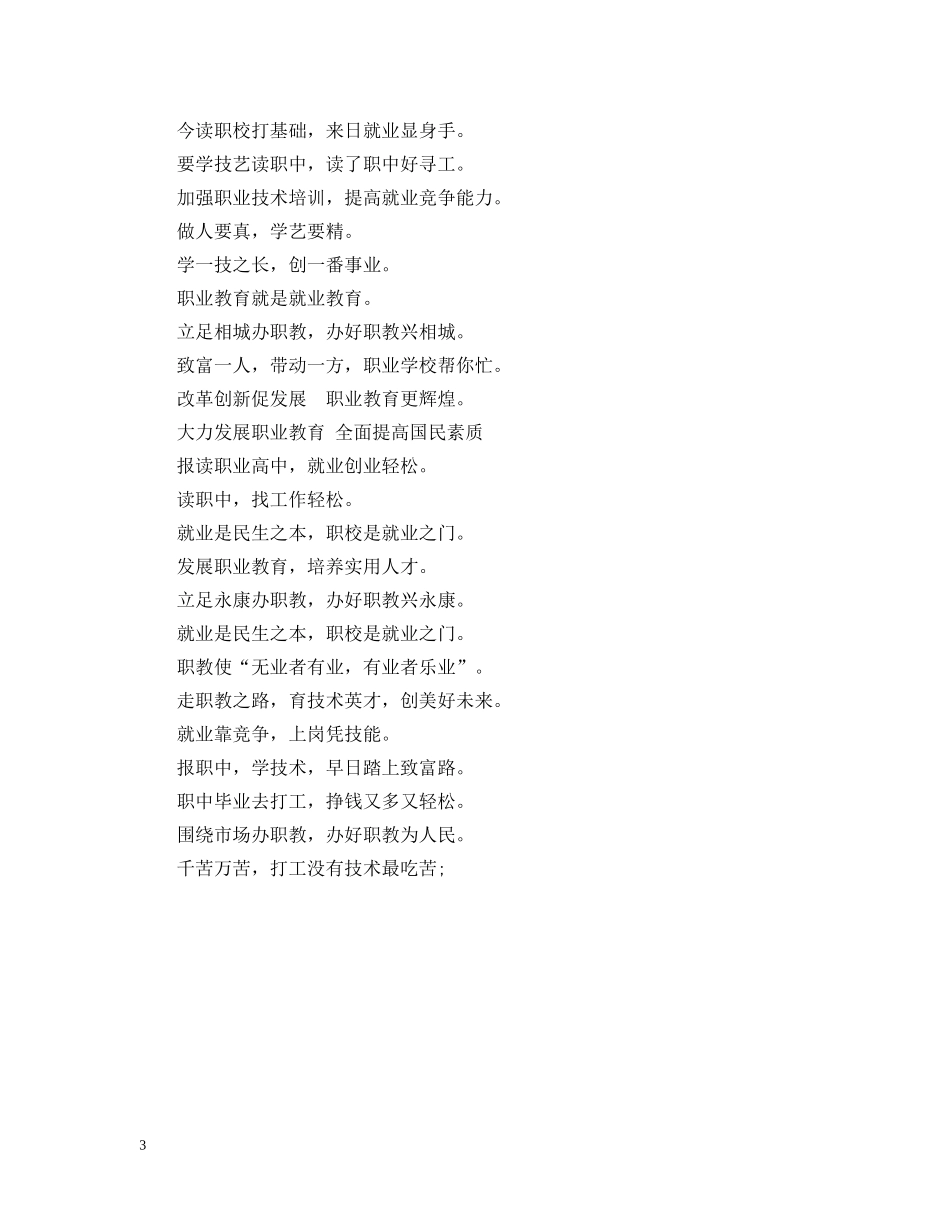 今读职校打基础，来日就业显身手。

要学技艺读职中，读了职中好寻工。

加强职业技术培训，提高就业竞争能力。

做人要真，学艺要精。

学一技之长，创一番事业。

职业教育就是就业教育。

立足相城办职教，办好职教兴相城。

致富一人，带动一方，职业学校帮你忙。

改革创新促发展　职业教育更辉煌。

大力发展职业教育 全面提高国民素质

报读职业高中，就业创业轻松。

读职中，找工作轻松。

就业是民生之本，职校是就业之门。

发展职业教育，培养实用人才。

立足永康办职教，办好职教兴永康。

就业是民生之本，职校是就业之门。

职教使“无业者有业，有业者乐业”。

走职教之路，育技术英才，创美好未来。

就业靠竞争，上岗凭技能。

报职中，学技术，早日踏上致富路。

职中毕业去打工，挣钱又多又轻松。

围绕市场办职教，办好职教为人民。

千苦万苦，打工没有技术最吃苦;

3